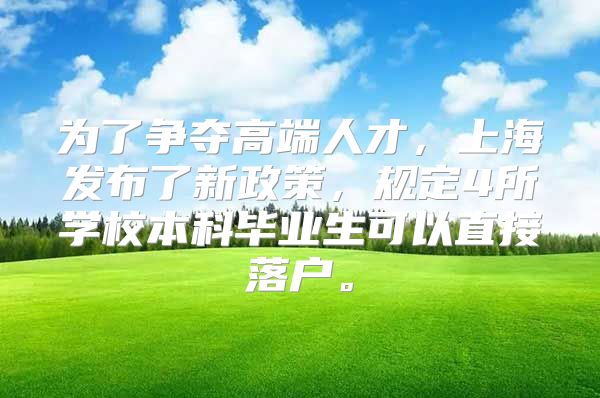 为了争夺高端人才，上海发布了新政策，规定4所学校本科毕业生可以直接落户。